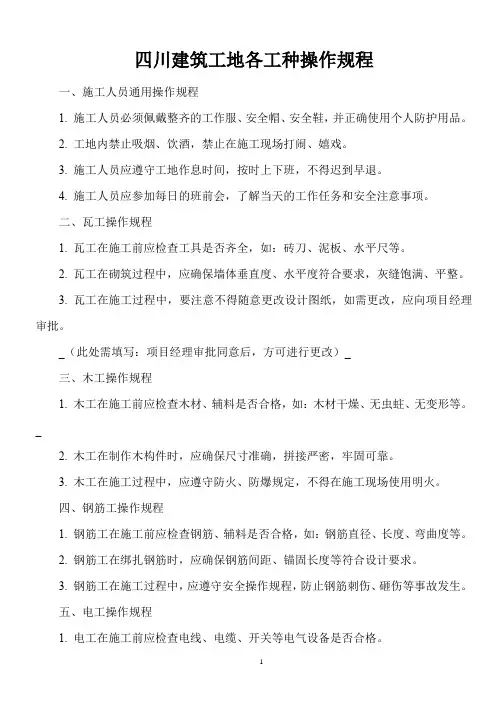 四川建筑工地各工种操作规程

一、施工人员通用操作规程

1. 施工人员必须佩戴整齐的工作服、安全帽、安全鞋，并正确使用个人防护用品。

2. 工地内禁止吸烟、饮酒，禁止在施工现场打闹、嬉戏。

3. 施工人员应遵守工地作息时间，按时上下班，不得迟到早退。

4. 施工人员应参加每日的班前会，了解当天的工作任务和安全注意事项。

二、瓦工操作规程

1. 瓦工在施工前应检查工具是否齐全，如：砖刀、泥板、水平尺等。

2. 瓦工在砌筑过程中，应确保墙体垂直度、水平度符合要求，灰缝饱满、平整。

3. 瓦工在施工过程中，要注意不得随意更改设计图纸，如需更改，应向项目经理审批。

_（此处需填写：项目经理审批同意后，方可进行更改）_

三、木工操作规程

1. 木工在施工前应检查木材、辅料是否合格，如：木材干燥、无虫蛀、无变形等。

_

2. 木工在制作木构件时，应确保尺寸准确，拼接严密，牢固可靠。

3. 木工在施工过程中，应遵守防火、防爆规定，不得在施工现场使用明火。

四、钢筋工操作规程

1. 钢筋工在施工前应检查钢筋、辅料是否合格，如：钢筋直径、长度、弯曲度等。

2. 钢筋工在绑扎钢筋时，应确保钢筋间距、锚固长度等符合设计要求。

3. 钢筋工在施工过程中，应遵守安全操作规程，防止钢筋刺伤、砸伤等事故发生。

五、电工操作规程

1. 电工在施工前应检查电线、电缆、开关等电气设备是否合格。

1